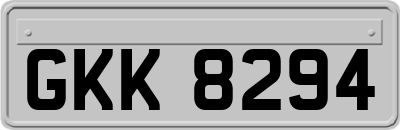 GKK 8294